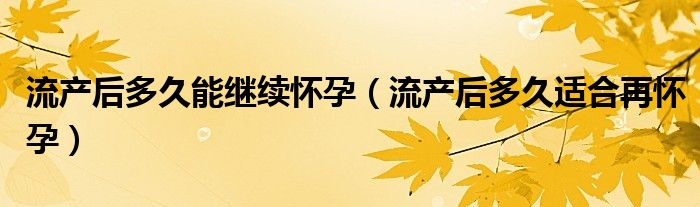 流产后多久能继续怀孕（流产后多久适合再怀孕）